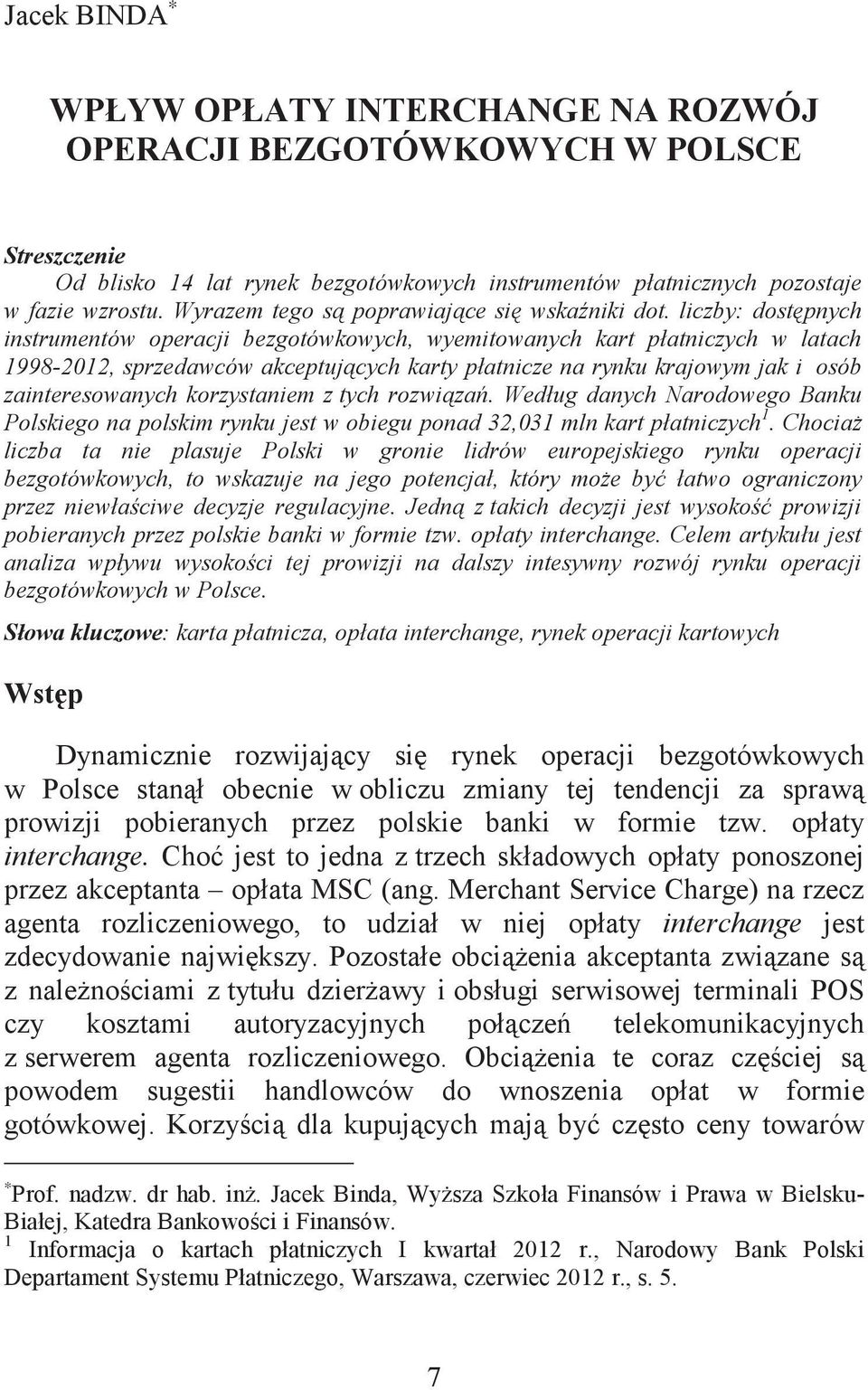 Jacek BINDA*

WPŁYW OPŁATY INTERCHANGE NA ROZWÓJ OPERACJI BEZGOTÓWKOWYCH W POLSCE

Streszczenie
Od blisko 14 lat rynek bezgotówkowych instrumentów płatnicznych pozostaje w fazie wzrostu. Wyrazem tego są poprawiające się wskaźniki dot. liczby: dostępnych instrumentów operacji bezgotówkowych, wyemitowanych kart płatniczych w latach 1998-2012, sprzedawców akceptujących karty płatnicze na rynku krajowym jak i osób zainteresowanych korzystaniem z tych rozwiązań. Według danych Narodowego Banku Polskiego na polskim rynku jest w obiegu ponad 32,031 mln kart płatniczych$^1$. Chociaż liczba ta nie plasuje Polski w gronie lidrów europejskiego rynku operacji bezgotówkowych, to wskazuje na jego potencjał, który może być łatwo ograniczony przez niewłaściwe decyzje regulacyjne. Jedną z takich decyzji jest wysokość prowizji pobieranych przez polskie banki w formie tzw. opłaty interchange. Celem artykułu jest analiza wpływu wysokości tej prowizji na dalszy intesywny rozwój rynku operacji bezgotówkowych w Polsce.

Słowa kluczowe: karta płatnicza, opłata interchange, rynek operacji kartowych

Wstęp

Dynamicznie rozwijający się rynek operacji bezgotówkowych w Polsce stanął obecnie w obliczu zmiany tej tendencji za sprawą prowizji pobieranych przez polskie banki w formie tzw. opłaty interchange. Choć jest to jedna z trzech składowych opłaty ponoszonej przez akceptanta – opłata MSC (ang. Merchant Service Charge) na rzecz agenta rozliczeniowego, to udział w niej opłaty interchange jest zdecydowanie największy. Pozostałe obciążenia akceptanta związane są z należnościami z tytułu dzierżawy i obsługi serwisowej terminali POS czy kosztami autoryzacyjnych połączeń telekomunikacyjnych z serwerem agenta rozliczeniowego. Obciążenia te coraz częściej są powodem sugestii handlowców do wnoszenia opłat w formie gotówkowej. Korzyścią dla kupujących mają być często ceny towarów

*Prof. nadzw. dr hab. inż. Jacek Binda, Wyższa Szkoła Finansów i Prawa w Bielsku-Białej, Katedra Bankowości i Finansów.
$^1$ Informacja o kartach płatniczych I kwartał 2012 r., Narodowy Bank Polski Departament Systemu Płatniczego, Warszawa, czerwiec 2012 r., s. 5.

7